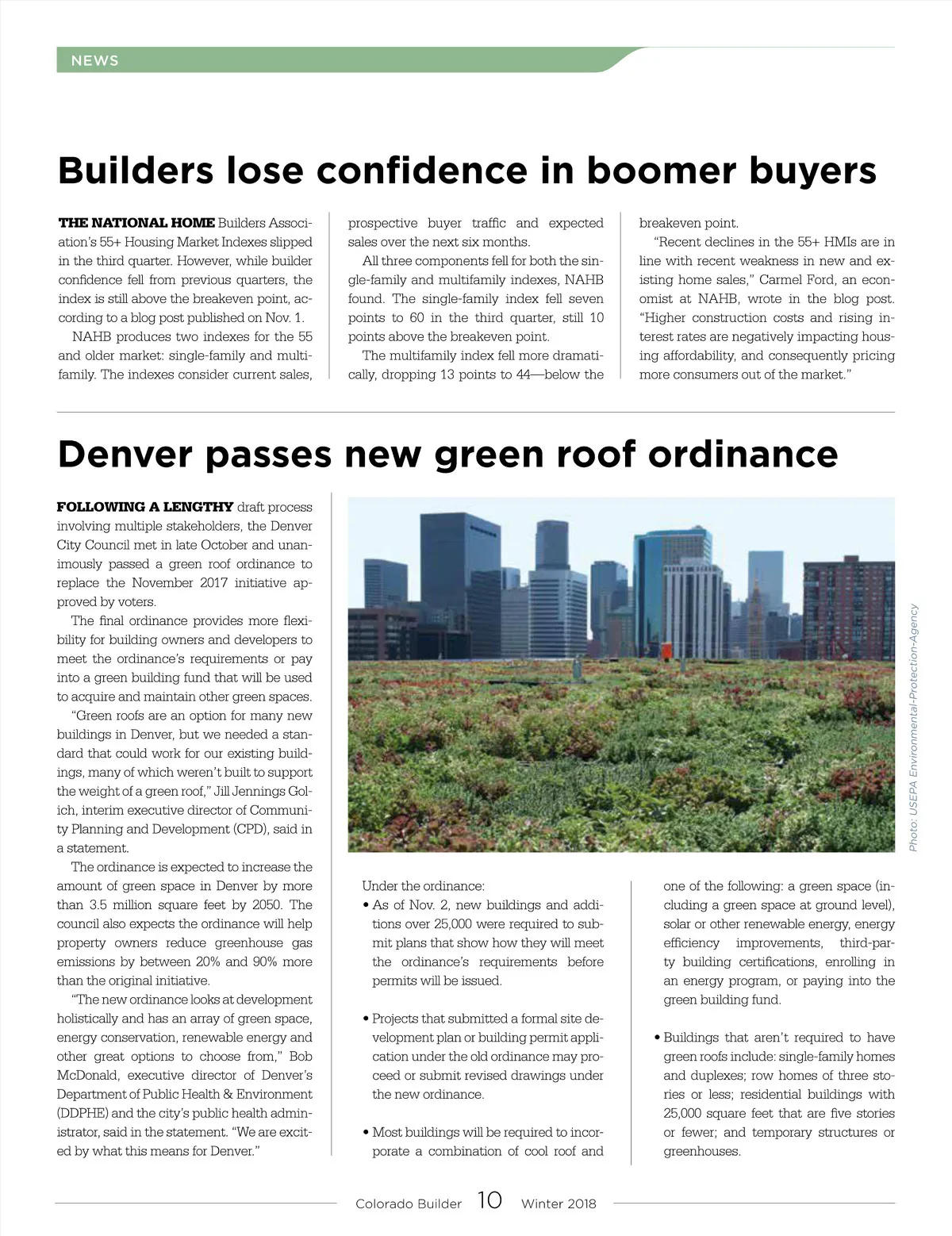 NEWS

Builders lose confidence in boomer buyers

THE NATIONAL HOME Builders Association's 55+ Housing Market Indexes slipped in the third quarter. However, while builder confidence fell from previous quarters, the index is still above the breakeven point, according to a blog post published on Nov. 1.

NAHB produces two indexes for the 55 and older market: single-family and multifamily. The indexes consider current sales, prospective buyer traffic and expected sales over the next six months.

All three components fell for both the single-family and multifamily indexes, NAHB found. The single-family index fell seven points to 60 in the third quarter, still 10 points above the breakeven point.

The multifamily index fell more dramatically, dropping 13 points to 44—below the breakeven point.

"Recent declines in the 55+ HMIs are in line with recent weakness in new and existing home sales," Carmel Ford, an economist at NAHB, wrote in the blog post. "Higher construction costs and rising interest rates are negatively impacting housing affordability, and consequently pricing more consumers out of the market."

Denver passes new green roof ordinance

FOLLOWING A LENGTHY draft process involving multiple stakeholders, the Denver City Council met in late October and unanimously passed a green roof ordinance to replace the November 2017 initiative approved by voters.

The final ordinance provides more flexibility for building owners and developers to meet the ordinance's requirements or pay into a green building fund that will be used to acquire and maintain other green spaces.

"Green roofs are an option for many new buildings in Denver, but we needed a standard that could work for our existing buildings, many of which weren't built to support the weight of a green roof," Jill Jennings Golich, interim executive director of Community Planning and Development (CPD), said in a statement.

The ordinance is expected to increase the amount of green space in Denver by more than 3.5 million square feet by 2050. The council also expects the ordinance will help property owners reduce greenhouse gas emissions by between 20% and 90% more than the original initiative.

"The new ordinance looks at development holistically and has an array of green space, energy conservation, renewable energy and other great options to choose from," Bob McDonald, executive director of Denver's Department of Public Health & Environment (DDPHE) and the city's public health administrator, said in the statement. "We are excited by what this means for Denver."

Photo: USEPA Environmental-Protection-Agency

Under the ordinance:
• As of Nov. 2, new buildings and additions over 25,000 were required to submit plans that show how they will meet the ordinance's requirements before permits will be issued.

• Projects that submitted a formal site development plan or building permit application under the old ordinance may proceed or submit revised drawings under the new ordinance.

• Most buildings will be required to incorporate a combination of cool roof and one of the following: a green space (including a green space at ground level), solar or other renewable energy, energy efficiency improvements, third-party building certifications, enrolling in an energy program, or paying into the green building fund.

• Buildings that aren't required to have green roofs include: single-family homes and duplexes; row homes of three stories or less; residential buildings with 25,000 square feet that are five stories or fewer; and temporary structures or greenhouses.

Colorado Builder 10 Winter 2018